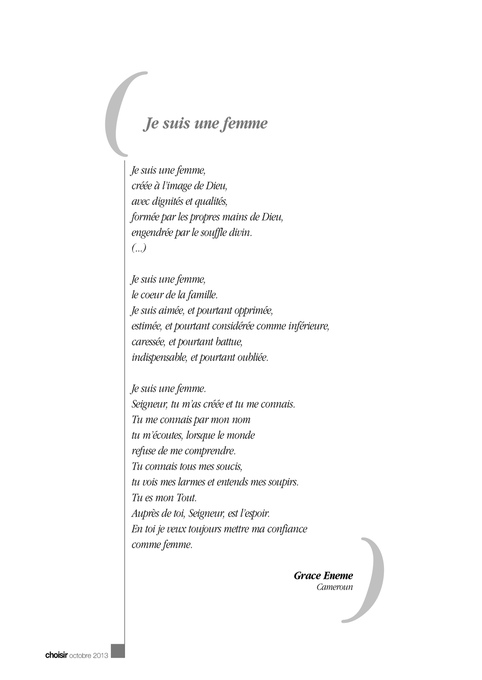 Je suis une femme

Je suis une femme,
créée à l'image de Dieu,
avec dignités et qualités,
formée par les propres mains de Dieu,
engendrée par le souffle divin.
(...)

Je suis une femme,
le coeur de la famille.
Je suis aimée, et pourtant opprimée,
estimée, et pourtant considérée comme inférieure,
caressée, et pourtant battue,
indispensable, et pourtant oubliée.

Je suis une femme.
Seigneur, tu m'as créée et tu me connais.
Tu me connais par mon nom
tu m'écoutes, lorsque le monde
refuse de me comprendre.
Tu connais tous mes soucis,
tu vois mes larmes et entends mes soupirs.
Tu es mon Tout.
Auprès de toi, Seigneur, est l'espoir.
En toi je veux toujours mettre ma confiance
comme femme.

Grace Eneme
Cameroun

choisir octobre 2013